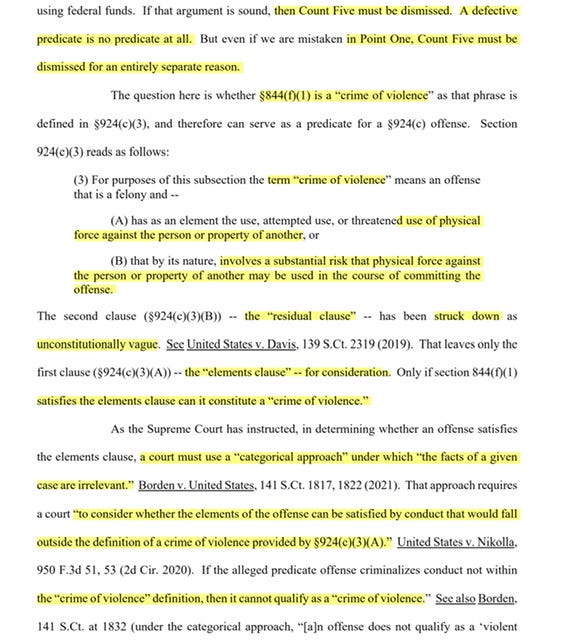 using federal funds. If that argument is sound, then Count Five must be dismissed. A defective predicate is no predicate at all. But even if we are mistaken in Point One, Count Five must be dismissed for an entirely separate reason.

The question here is whether §844(f)(1) is a "crime of violence" as that phrase is defined in §924(c)(3), and therefore can serve as a predicate for a §924(c) offense. Section 924(c)(3) reads as follows:

(3) For purposes of this subsection the term "crime of violence" means an offense that is a felony and --

(A) has as an element the use, attempted use, or threatened use of physical force against the person or property of another, or

(B) that by its nature, involves a substantial risk that physical force against the person or property of another may be used in the course of committing the offense.

The second clause (§924(c)(3)(B)) -- the "residual clause" -- has been struck down as unconstitutionally vague. See United States v. Davis, 139 S.Ct. 2319 (2019). That leaves only the first clause (§924(c)(3)(A)) -- the "elements clause" -- for consideration. Only if section 844(f)(1) satisfies the elements clause can it constitute a "crime of violence."

As the Supreme Court has instructed, in determining whether an offense satisfies the elements clause, a court must use a "categorical approach" under which "the facts of a given case are irrelevant." Borden v. United States, 141 S.Ct. 1817, 1822 (2021). That approach requires a court "to consider whether the elements of the offense can be satisfied by conduct that would fall outside the definition of a crime of violence provided by §924(c)(3)(A)." United States v. Nikolla, 950 F.3d 51, 53 (2d Cir. 2020). If the alleged predicate offense criminalizes conduct not within the "crime of violence" definition, then it cannot qualify as a "crime of violence." See also Borden, 141 S.Ct. at 1832 (under the categorical approach, "[a]n offense does not qualify as a 'violent